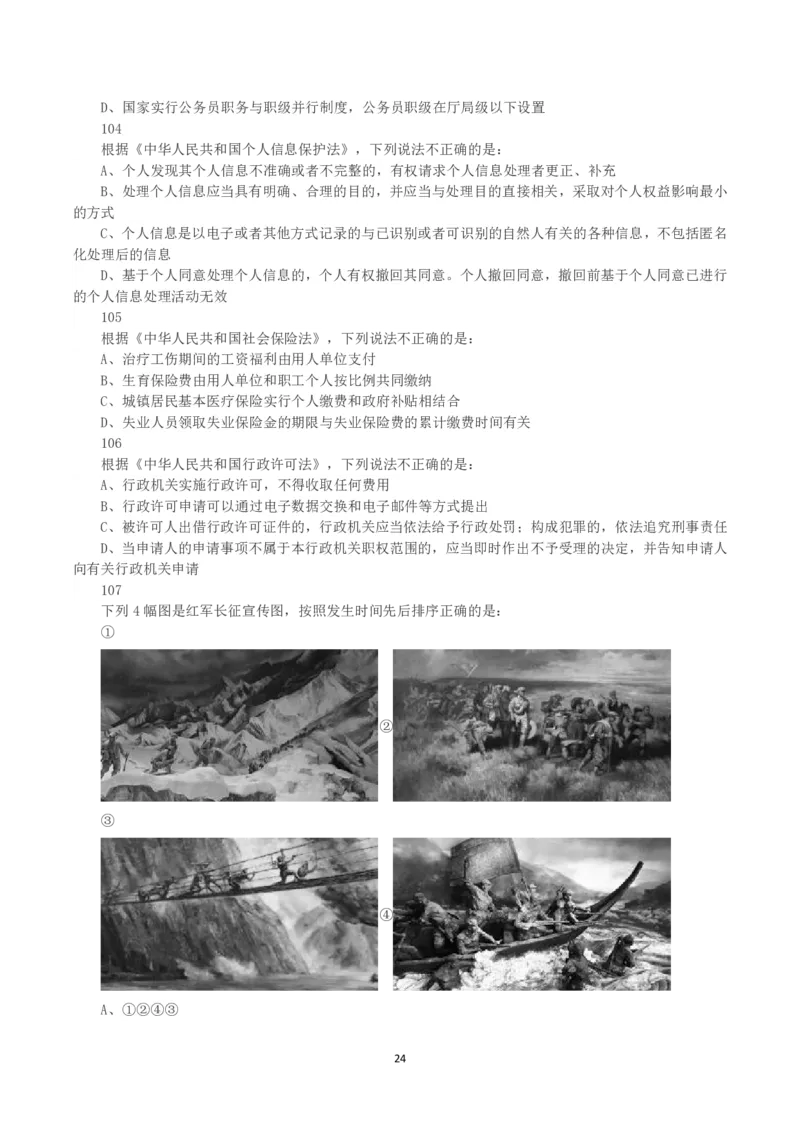 D、国家实行公务员职务与职级并行制度，公务员职级在厅局级以下设置
104
根据《中华人民共和国个人信息保护法》，下列说法不正确的是：
A、个人发现其个人信息不准确或者不完整的，有权请求个人信息处理者更正、补充
B、处理个人信息应当具有明确、合理的目的，并应当与处理目的直接相关，采取对个人权益影响最小的方式
C、个人信息是以电子或者其他方式记录的与已识别或者可识别的自然人有关的各种信息，不包括匿名化处理后的信息
D、基于个人同意处理个人信息的，个人有权撤回其同意。个人撤回同意，撤回前基于个人同意已进行的个人信息处理活动无效
105
根据《中华人民共和国社会保险法》，下列说法不正确的是：
A、治疗工伤期间的工资福利由用人单位支付
B、生育保险费由用人单位和职工个人按比例共同缴纳
C、城镇居民基本医疗保险实行个人缴费和政府补贴相结合
D、失业人员领取失业保险金的期限与失业保险费的累计缴费时间有关
106
根据《中华人民共和国行政许可法》，下列说法不正确的是：
A、行政机关实施行政许可，不得收取任何费用
B、行政许可申请可以通过电子数据交换和电子邮件等方式提出
C、被许可人出借行政许可证件的，行政机关应当依法给予行政处罚；构成犯罪的，依法追究刑事责任
D、当申请人的申请事项不属于本行政机关职权范围的，应当即时作出不予受理的决定，并告知申请人向有关行政机关申请
107
下列 4 幅图是红军长征宣传图，按照发生时间先后排序正确的是：
①
②
③
④
A、①②④③
24